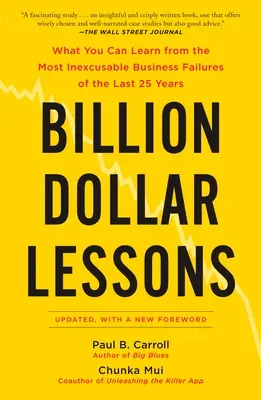 "A fascinating study . . . an insightful and crisply written book, one that offers wisely chosen and well-narrated case studies but also good advice."
—THE WALL STREET JOURNAL

What You Can Learn from the Most Inexcusable Business Failures of the Last 25 Years

BILLION DOLLAR LESSONS

UPDATED, WITH A NEW FOREWORD

Paul B. Carroll
Author of Big Blues

Chunka Mui
Coauthor of Unleashing the Killer App